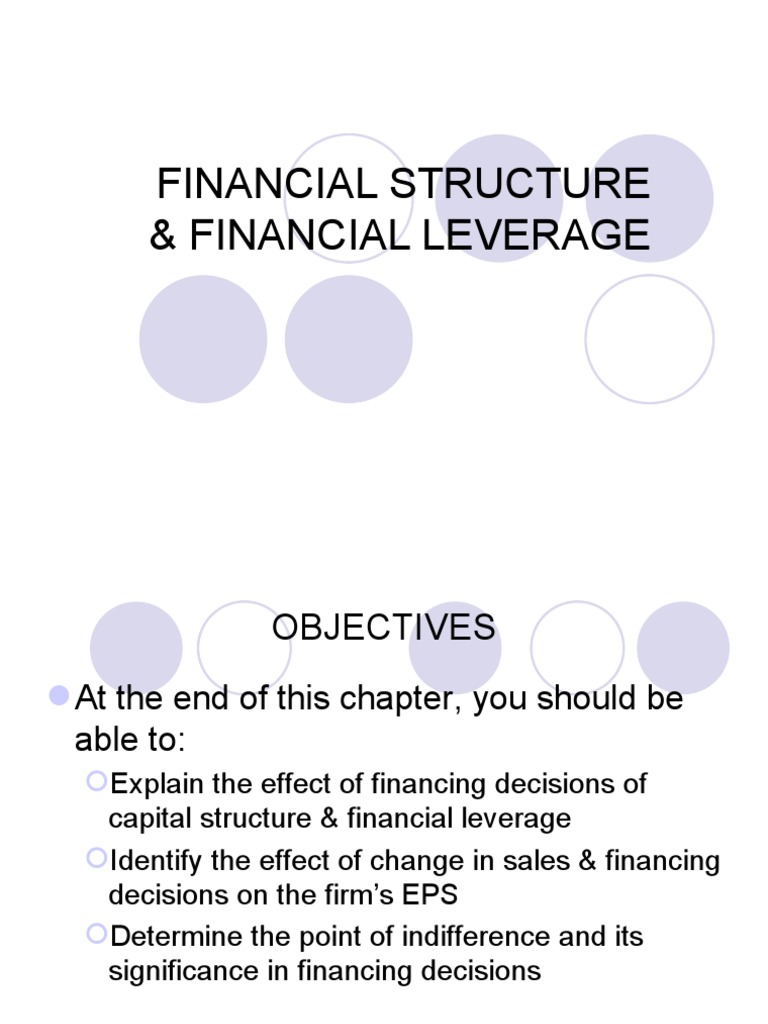 FINANCIAL STRUCTURE & FINANCIAL LEVERAGE

OBJECTIVES

At the end of this chapter, you should be able to:

Explain the effect of financing decisions of capital structure & financial leverage

Identify the effect of change in sales & financing decisions on the firm's EPS

Determine the point of indifference and its significance in financing decisions